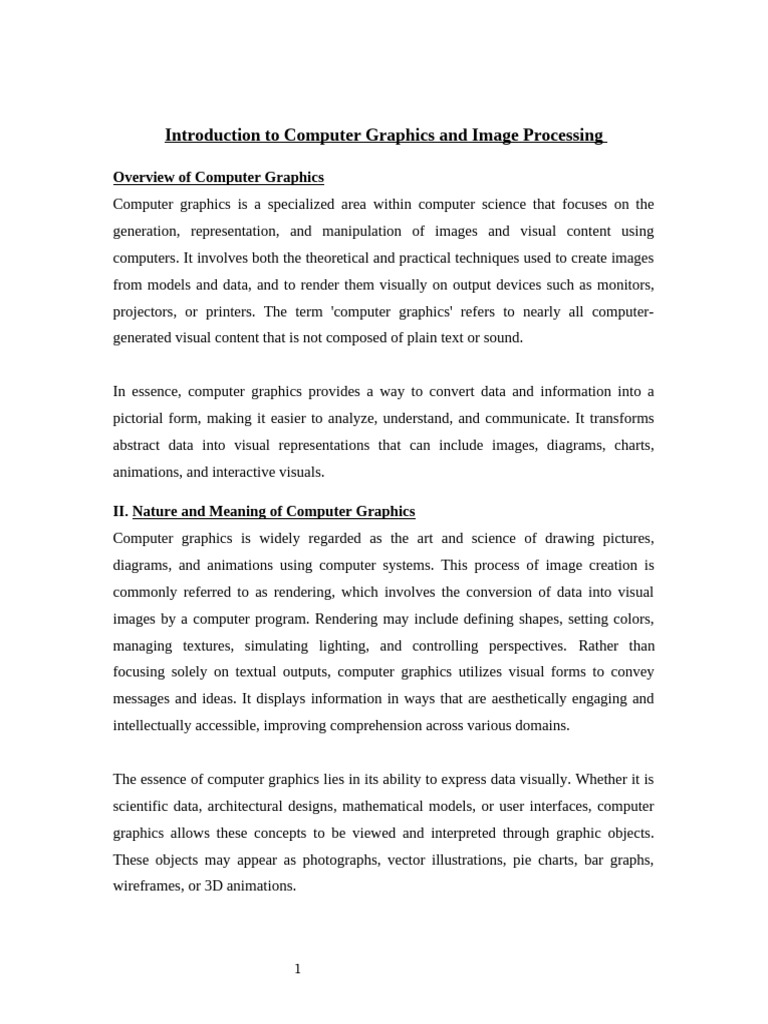 Introduction to Computer Graphics and Image Processing

Overview of Computer Graphics

Computer graphics is a specialized area within computer science that focuses on the generation, representation, and manipulation of images and visual content using computers. It involves both the theoretical and practical techniques used to create images from models and data, and to render them visually on output devices such as monitors, projectors, or printers. The term 'computer graphics' refers to nearly all computer-generated visual content that is not composed of plain text or sound.

In essence, computer graphics provides a way to convert data and information into a pictorial form, making it easier to analyze, understand, and communicate. It transforms abstract data into visual representations that can include images, diagrams, charts, animations, and interactive visuals.

II. Nature and Meaning of Computer Graphics

Computer graphics is widely regarded as the art and science of drawing pictures, diagrams, and animations using computer systems. This process of image creation is commonly referred to as rendering, which involves the conversion of data into visual images by a computer program. Rendering may include defining shapes, setting colors, managing textures, simulating lighting, and controlling perspectives. Rather than focusing solely on textual outputs, computer graphics utilizes visual forms to convey messages and ideas. It displays information in ways that are aesthetically engaging and intellectually accessible, improving comprehension across various domains.

The essence of computer graphics lies in its ability to express data visually. Whether it is scientific data, architectural designs, mathematical models, or user interfaces, computer graphics allows these concepts to be viewed and interpreted through graphic objects. These objects may appear as photographs, vector illustrations, pie charts, bar graphs, wireframes, or 3D animations.

1